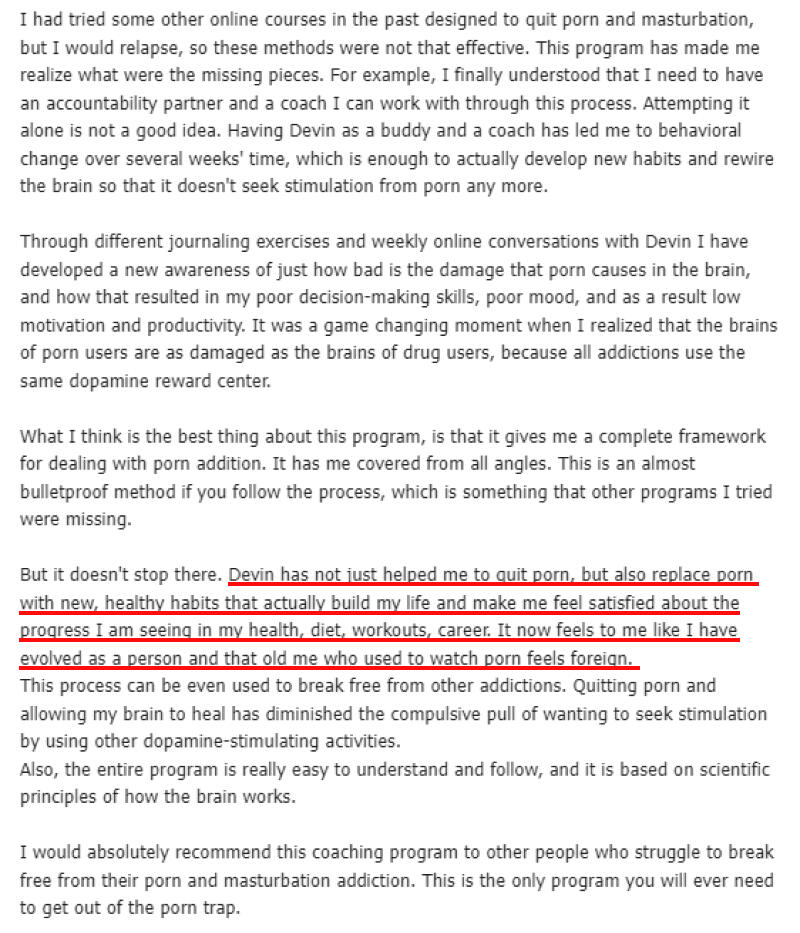 I had tried some other online courses in the past designed to quit porn and masturbation, but I would relapse, so these methods were not that effective. This program has made me realize what were the missing pieces. For example, I finally understood that I need to have an accountability partner and a coach I can work with through this process. Attempting it alone is not a good idea. Having Devin as a buddy and a coach has led me to behavioral change over several weeks' time, which is enough to actually develop new habits and rewire the brain so that it doesn't seek stimulation from porn any more.

Through different journaling exercises and weekly online conversations with Devin I have developed a new awareness of just how bad is the damage that porn causes in the brain, and how that resulted in my poor decision-making skills, poor mood, and as a result low motivation and productivity. It was a game changing moment when I realized that the brains of porn users are as damaged as the brains of drug users, because all addictions use the same dopamine reward center.

What I think is the best thing about this program, is that it gives me a complete framework for dealing with porn addition. It has me covered from all angles. This is an almost bulletproof method if you follow the process, which is something that other programs I tried were missing.

But it doesn't stop there. Devin has not just helped me to quit porn, but also replace porn with new, healthy habits that actually build my life and make me feel satisfied about the progress I am seeing in my health, diet, workouts, career. It now feels to me like I have evolved as a person and that old me who used to watch porn feels foreign.
This process can be even used to break free from other addictions. Quitting porn and allowing my brain to heal has diminished the compulsive pull of wanting to seek stimulation by using other dopamine-stimulating activities.
Also, the entire program is really easy to understand and follow, and it is based on scientific principles of how the brain works.

I would absolutely recommend this coaching program to other people who struggle to break free from their porn and masturbation addiction. This is the only program you will ever need to get out of the porn trap.